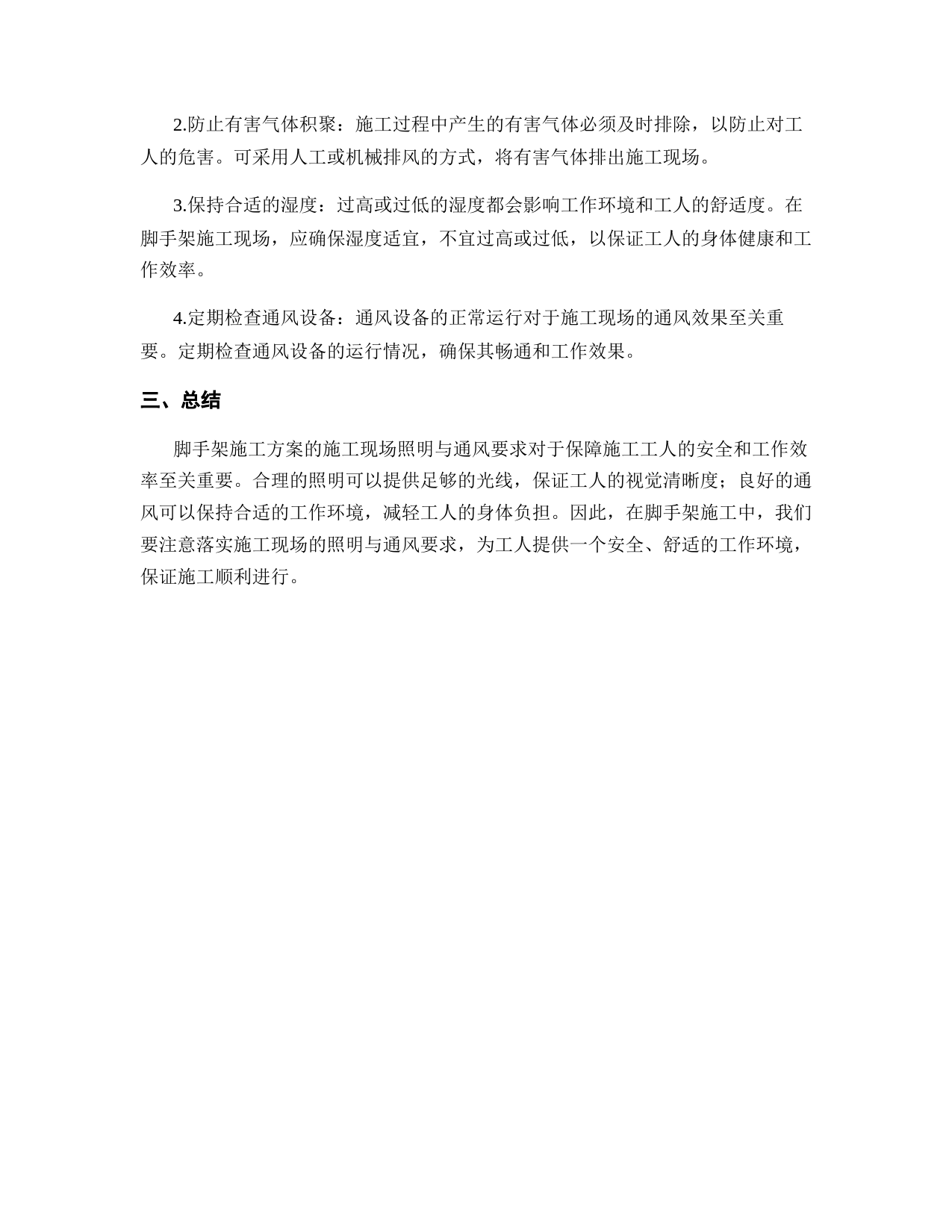 2.防止有害气体积聚：施工过程中产生的有害气体必须及时排除，以防止对工人的危害。可采用人工或机械排风的方式，将有害气体排出施工现场。

3.保持合适的湿度：过高或过低的湿度都会影响工作环境和工人的舒适度。在脚手架施工现场，应确保湿度适宜，不宜过高或过低，以保证工人的身体健康和工作效率。

4.定期检查通风设备：通风设备的正常运行对于施工现场的通风效果至关重要。定期检查通风设备的运行情况，确保其畅通和工作效果。

三、总结

脚手架施工方案的施工现场照明与通风要求对于保障施工工人的安全和工作效率至关重要。合理的照明可以提供足够的光线，保证工人的视觉清晰度；良好的通风可以保持合适的工作环境，减轻工人的身体负担。因此，在脚手架施工中，我们要注意落实施工现场的照明与通风要求，为工人提供一个安全、舒适的工作环境，保证施工顺利进行。